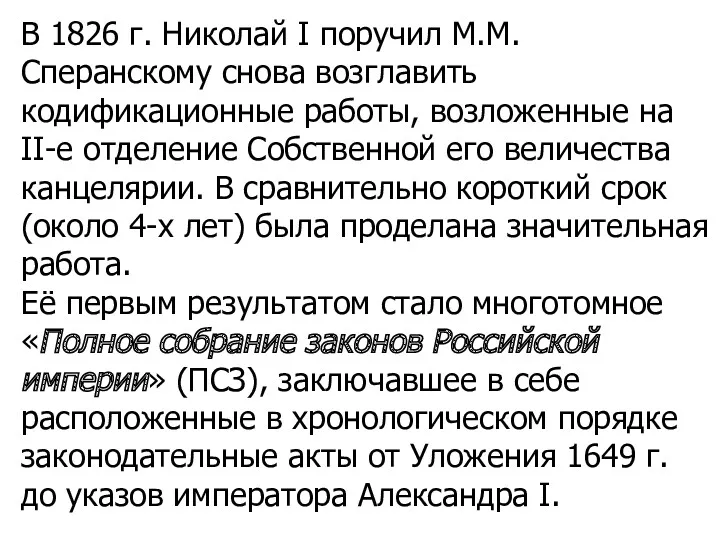 В 1826 г. Николай I поручил М.М. Сперанскому снова возглавить кодификационные работы, возложенные на II-е отделение Собственной его величества канцелярии. В сравнительно короткий срок (около 4-х лет) была проделана значительная работа.
Её первым результатом стало многотомное «Полное собрание законов Российской империи» (ПСЗ), заключавшее в себе расположенные в хронологическом порядке законодательные акты от Уложения 1649 г. до указов императора Александра I.